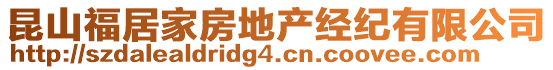 昆山福居家房地产经纪有限公司
http://szdalealdridg4.cn.coovee.com